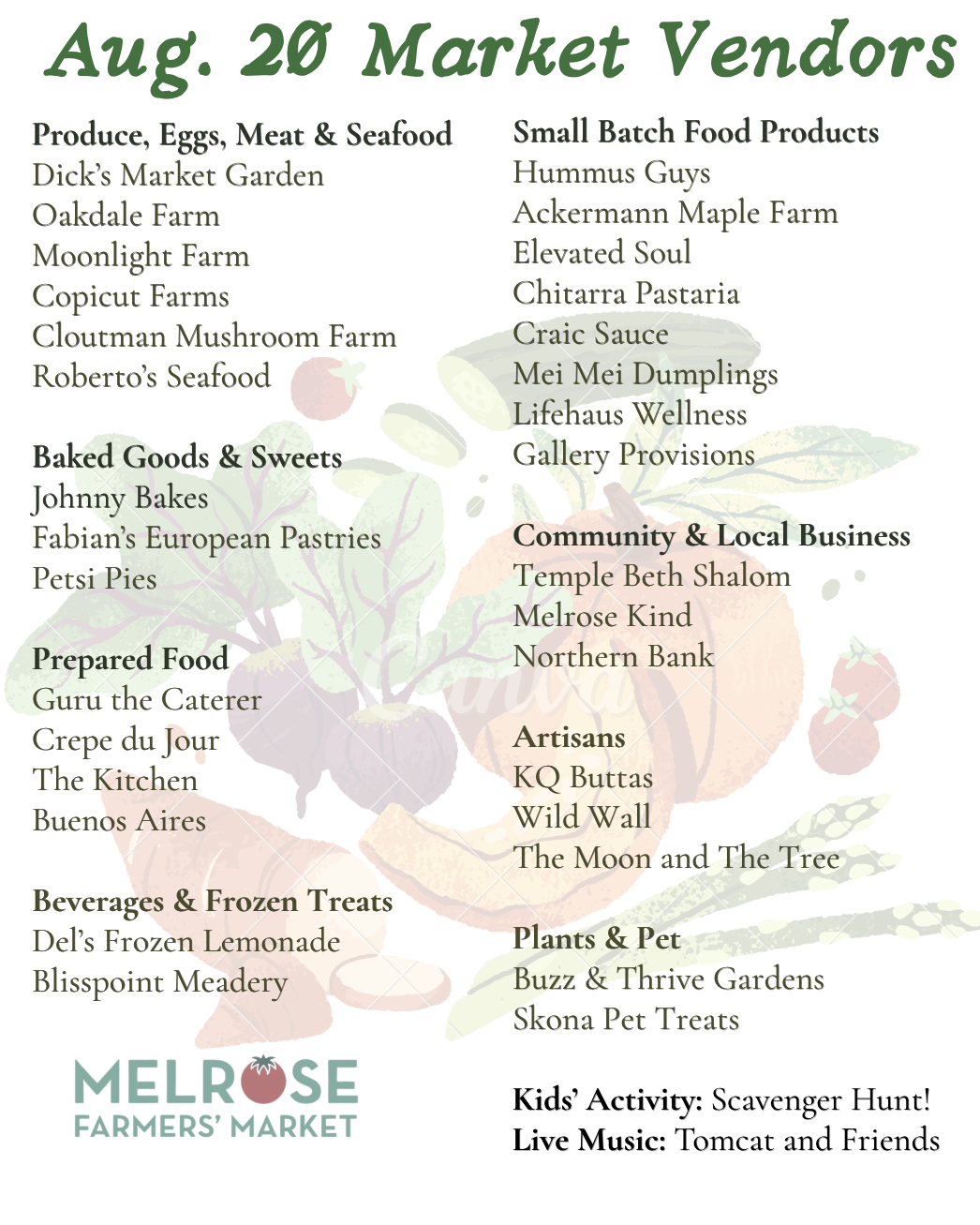 Aug. 20 Market Vendors

Produce, Eggs, Meat & Seafood
Dick's Market Garden
Oakdale Farm
Moonlight Farm
Copicut Farms
Cloutman Mushroom Farm
Roberto's Seafood

Baked Goods & Sweets
Johnny Bakes
Fabian's European Pastries
Petsi Pies

Prepared Food
Guru the Caterer
Crepe du Jour
The Kitchen
Buenos Aires

Beverages & Frozen Treats
Del's Frozen Lemonade
Blisspoint Meadery

MELROSE
FARMERS' MARKET

Small Batch Food Products
Hummus Guys
Ackermann Maple Farm
Elevated Soul
Chitarra Pastaria
Craic Sauce
Mei Mei Dumplings
Lifehaus Wellness
Gallery Provisions

Community & Local Business
Temple Beth Shalom
Melrose Kind
Northern Bank

Artisans
KQ Buttas
Wild Wall
The Moon and The Tree

Plants & Pet
Buzz & Thrive Gardens
Skona Pet Treats

Kids' Activity: Scavenger Hunt!
Live Music: Tomcat and Friends